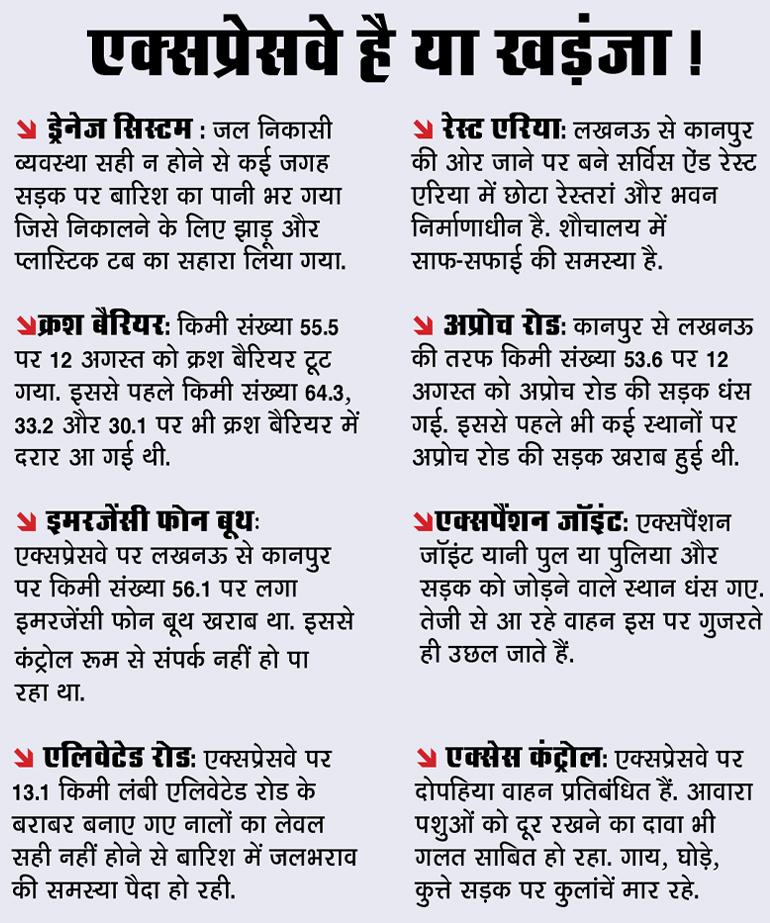 एक्सप्रेसवे है या खड़ंजा !

ड्रेनेज सिस्टम : जल निकासी व्यवस्था सही न होने से कई जगह सड़क पर बारिश का पानी भर गया जिसे निकालने के लिए झाड़ू और प्लास्टिक टब का सहारा लिया गया.

क्रश बैरियर: किमी संख्या 55.5 पर 12 अगस्त को क्रश बैरियर टूट गया. इससे पहले किमी संख्या 64.3, 33.2 और 30.1 पर भी क्रश बैरियर में दरार आ गई थी.

इमरजेंसी फोन बूथ: एक्सप्रेसवे पर लखनऊ से कानपुर पर किमी संख्या 56.1 पर लगा इमरजेंसी फोन बूथ खराब था. इससे कंट्रोल रूम से संपर्क नहीं हो पा रहा था.

एलिवेटेड रोड: एक्सप्रेसवे पर 13.1 किमी लंबी एलिवेटेड रोड के बराबर बनाए गए नालों का लेवल सही नहीं होने से बारिश में जलभराव की समस्या पैदा हो रही.

रेस्ट एरिया: लखनऊ से कानपुर की ओर जाने पर बने सर्विस ऐंड रेस्ट एरिया में छोटा रेस्तरां और भवन निर्माणाधीन है. शौचालय में साफ-सफाई की समस्या है.

अप्रोच रोड: कानपुर से लखनऊ की तरफ किमी संख्या 53.6 पर 12 अगस्त को अप्रोच रोड की सड़क धंस गई. इससे पहले भी कई स्थानों पर अप्रोच रोड की सड़क खराब हुई थी.

एक्सपैंशन जॉइंट: एक्सपैंशन जॉइंट यानी पुल या पुलिया और सड़क को जोड़ने वाले स्थान धंस गए. तेजी से आ रहे वाहन इस पर गुजरते ही उछल जाते हैं.

एक्सेस कंट्रोल: एक्सप्रेसवे पर दोपहिया वाहन प्रतिबंधित हैं. आवारा पशुओं को दूर रखने का दावा भी गलत साबित हो रहा. गाय, घोड़े, कुत्ते सड़क पर कुलांचें मार रहे.